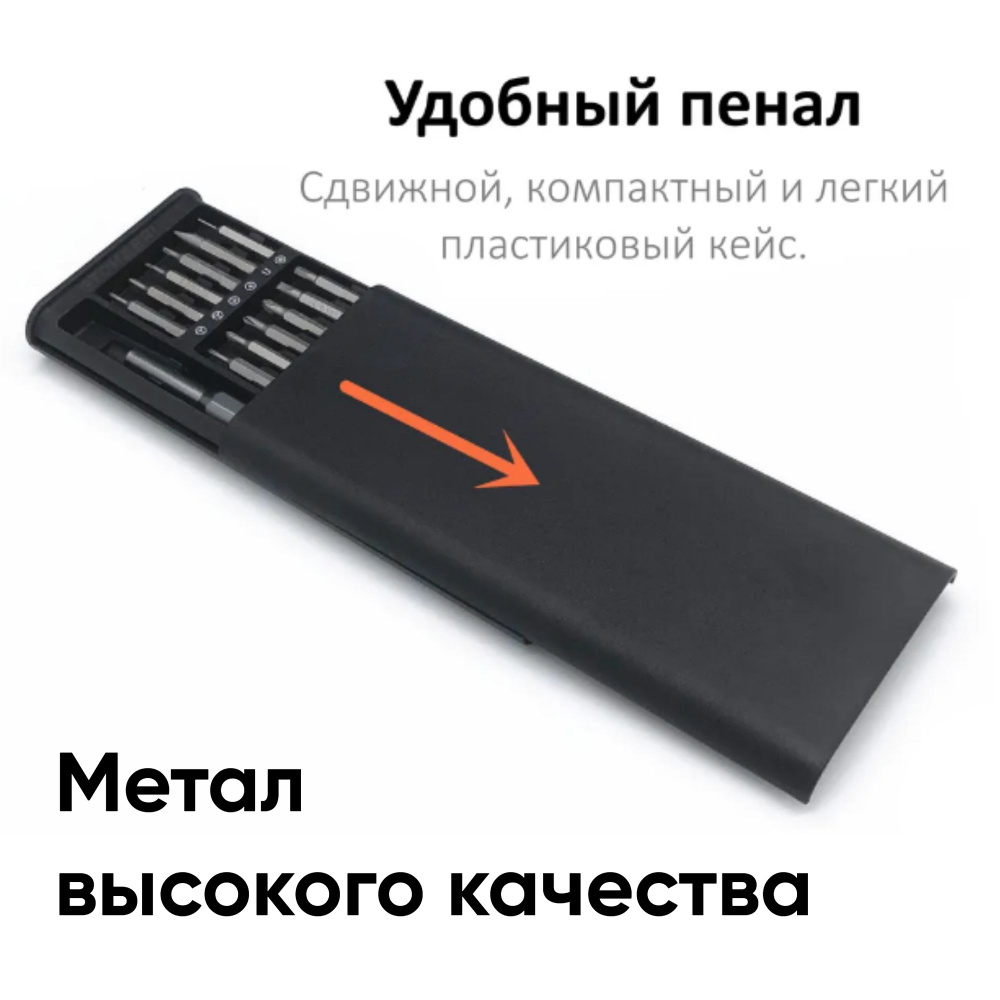 Удобный пенал

Сдвижной, компактный и легкий пластиковый кейс.

Метал высокого качества